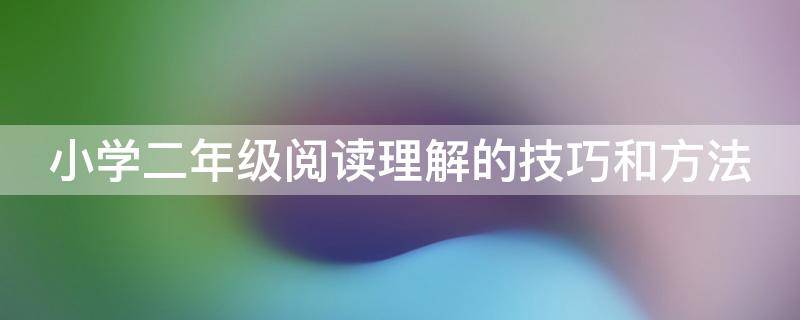 小学二年级阅读理解的技巧和方法